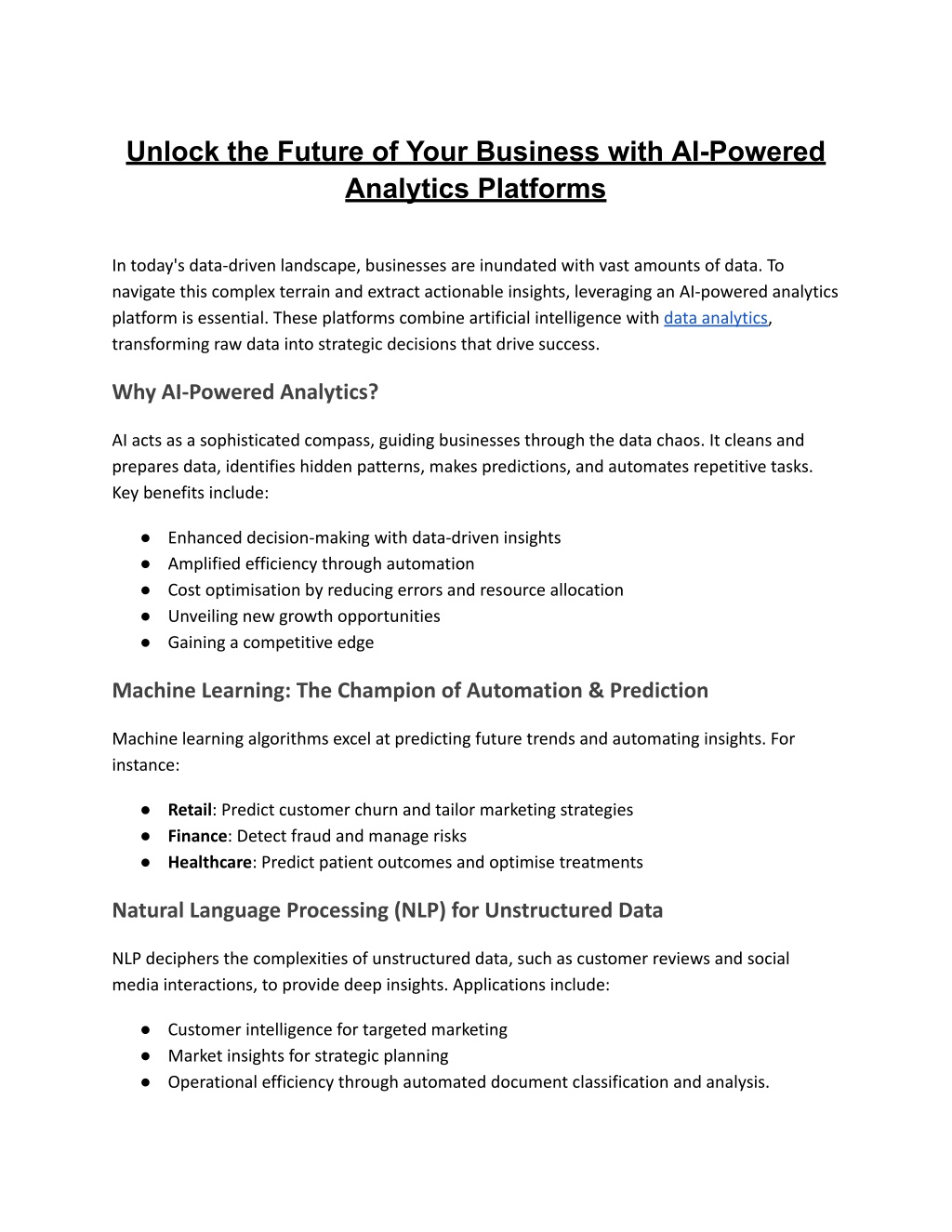 Unlock the Future of Your Business with AI-Powered Analytics Platforms

In today's data-driven landscape, businesses are inundated with vast amounts of data. To navigate this complex terrain and extract actionable insights, leveraging an AI-powered analytics platform is essential. These platforms combine artificial intelligence with data analytics, transforming raw data into strategic decisions that drive success.

Why AI-Powered Analytics?

AI acts as a sophisticated compass, guiding businesses through the data chaos. It cleans and prepares data, identifies hidden patterns, makes predictions, and automates repetitive tasks. Key benefits include:

● Enhanced decision-making with data-driven insights
● Amplified efficiency through automation
● Cost optimisation by reducing errors and resource allocation
● Unveiling new growth opportunities
● Gaining a competitive edge

Machine Learning: The Champion of Automation & Prediction

Machine learning algorithms excel at predicting future trends and automating insights. For instance:

● Retail: Predict customer churn and tailor marketing strategies
● Finance: Detect fraud and manage risks
● Healthcare: Predict patient outcomes and optimise treatments

Natural Language Processing (NLP) for Unstructured Data

NLP deciphers the complexities of unstructured data, such as customer reviews and social media interactions, to provide deep insights. Applications include:

● Customer intelligence for targeted marketing
● Market insights for strategic planning
● Operational efficiency through automated document classification and analysis.